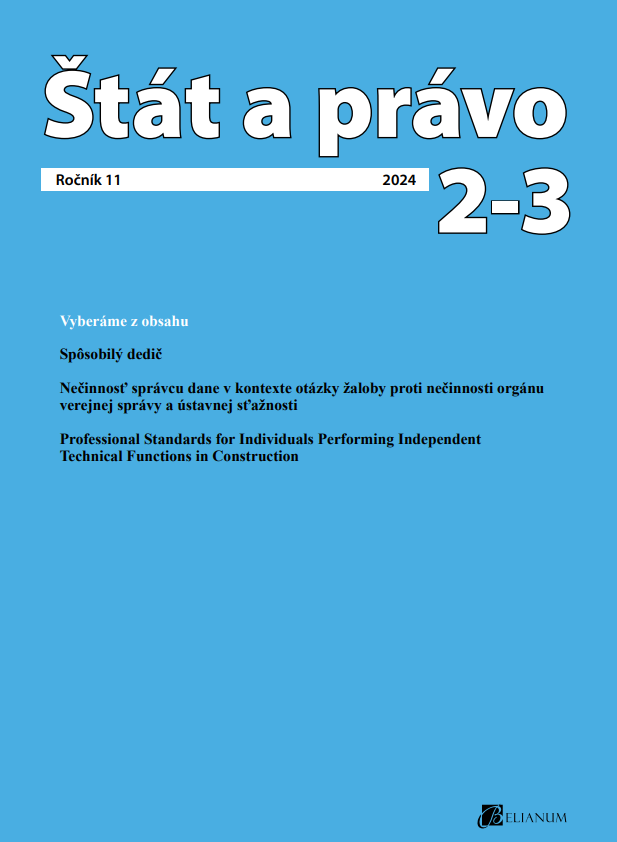 Štát a právo

Ročník 11 2024

2-3

Vyberáme z obsahu

Spôsobilý dedič

Nečinnosť správcu dane v kontexte otázky žaloby proti nečinnosti orgánu verejnej správy a ústavnej sťažnosti

Professional Standards for Individuals Performing Independent Technical Functions in Construction

BELIANUM